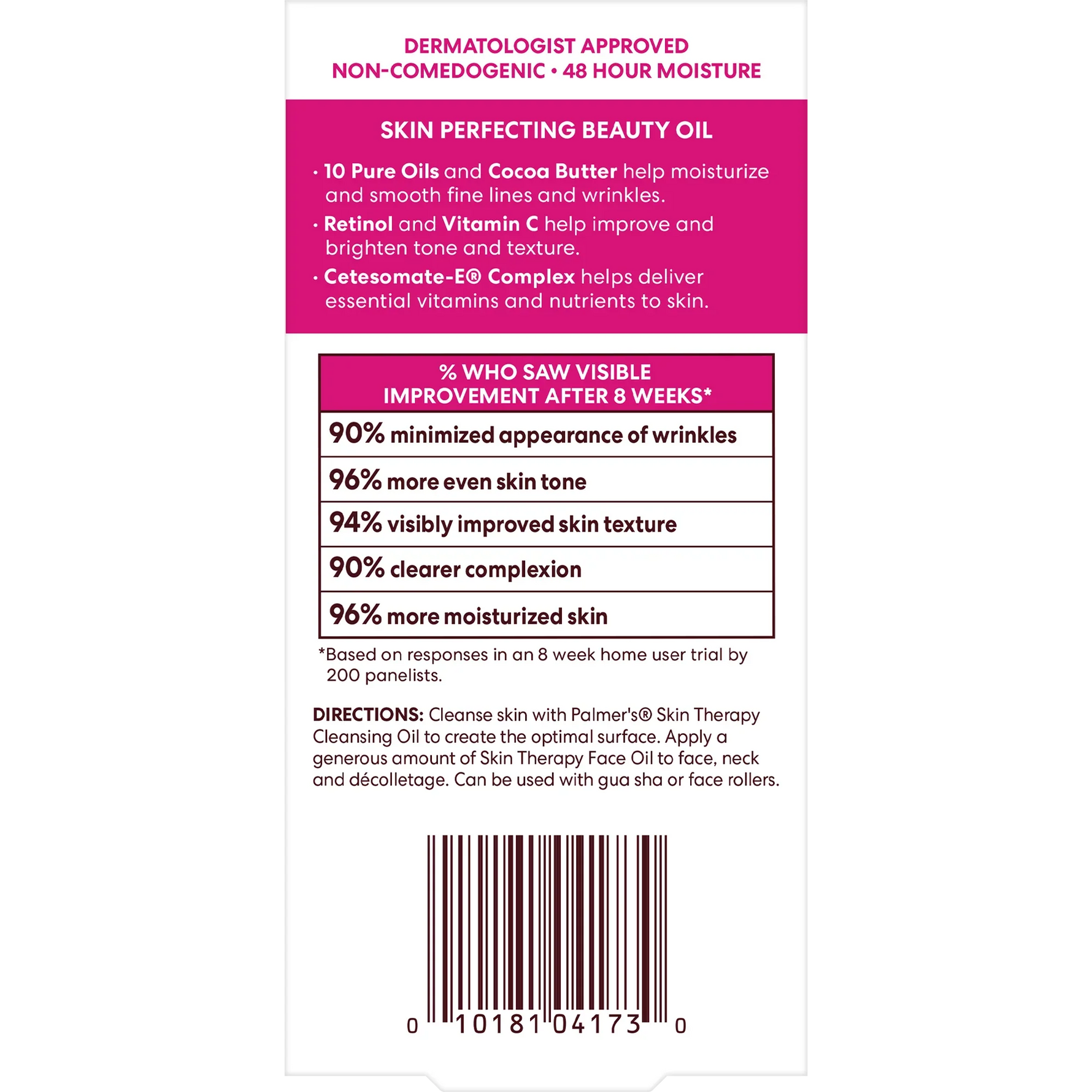 DERMATOLOGIST APPROVED
NON-COMEDOGENIC • 48 HOUR MOISTURE

SKIN PERFECTING BEAUTY OIL

• 10 Pure Oils and Cocoa Butter help moisturize and smooth fine lines and wrinkles.
• Retinol and Vitamin C help improve and brighten tone and texture.
• Cetesomate-E® Complex helps deliver essential vitamins and nutrients to skin.

| % WHO SAW VISIBLE IMPROVEMENT AFTER 8 WEEKS* |
|---|
| 90% minimized appearance of wrinkles |
| 96% more even skin tone |
| 94% visibly improved skin texture |
| 90% clearer complexion |
| 96% more moisturized skin |

*Based on responses in an 8 week home user trial by 200 panelists.

DIRECTIONS: Cleanse skin with Palmer's® Skin Therapy Cleansing Oil to create the optimal surface. Apply a generous amount of Skin Therapy Face Oil to face, neck and décolletage. Can be used with gua sha or face rollers.

0 10181 04173 0